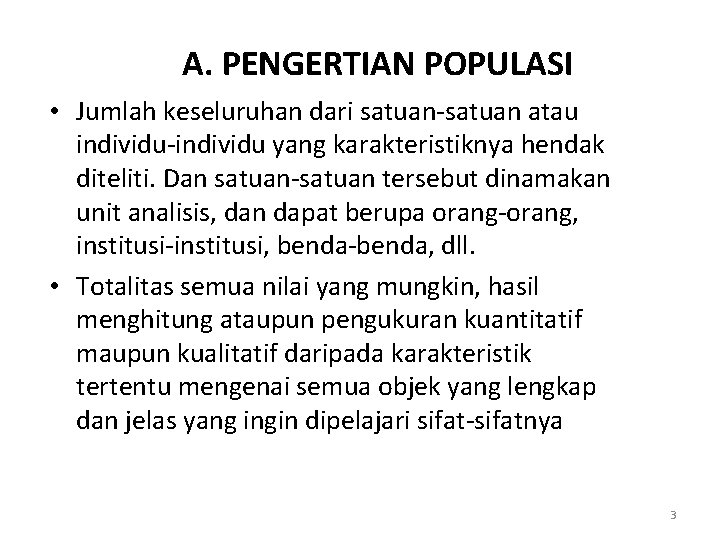 A. PENGERTIAN POPULASI

• Jumlah keseluruhan dari satuan-satuan atau individu-individu yang karakteristiknya hendak diteliti. Dan satuan-satuan tersebut dinamakan unit analisis, dan dapat berupa orang-orang, institusi-institusi, benda-benda, dll.

• Totalitas semua nilai yang mungkin, hasil menghitung ataupun pengukuran kuantitatif maupun kualitatif daripada karakteristik tertentu mengenai semua objek yang lengkap dan jelas yang ingin dipelajari sifat-sifatnya

3